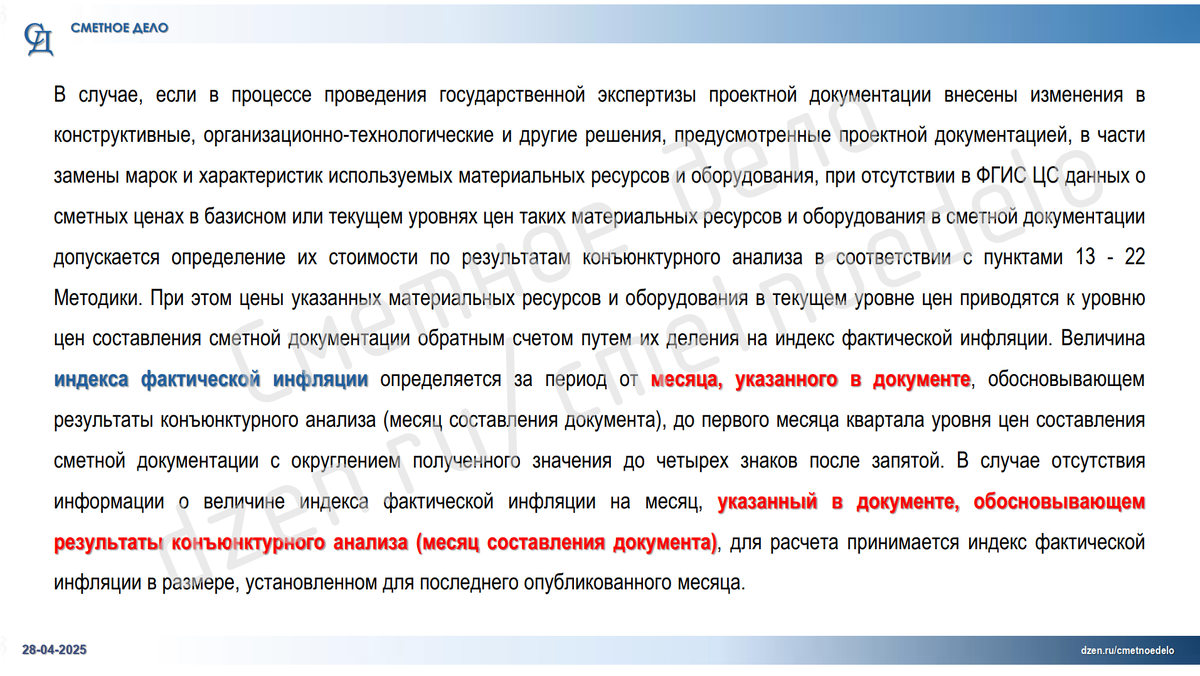 СД СМЕТНОЕ ДЕЛО

В случае, если в процессе проведения государственной экспертизы проектной документации внесены изменения в конструктивные, организационно-технологические и другие решения, предусмотренные проектной документацией, в части замены марок и характеристик используемых материальных ресурсов и оборудования, при отсутствии в ФГИС ЦС данных о сметных ценах в базисном или текущем уровнях цен таких материальных ресурсов и оборудования в сметной документации допускается определение их стоимости по результатам конъюнктурного анализа в соответствии с пунктами 13 - 22 Методики. При этом цены указанных материальных ресурсов и оборудования в текущем уровне цен приводятся к уровню цен составления сметной документации обратным счетом путем их деления на индекс фактической инфляции. Величина индекса фактической инфляции определяется за период от месяца, указанного в документе, обосновывающем результаты конъюнктурного анализа (месяц составления документа), до первого месяца квартала уровня цен составления сметной документации с округлением полученного значения до четырех знаков после запятой. В случае отсутствия информации о величине индекса фактической инфляции на месяц, указанный в документе, обосновывающем результаты конъюнктурного анализа (месяц составления документа), для расчета принимается индекс фактической инфляции в размере, установленном для последнего опубликованного месяца.

Сметное дело
dzen.ru/cmetnoedelo

28-04-2025

dzen.ru/cmetnoedelo